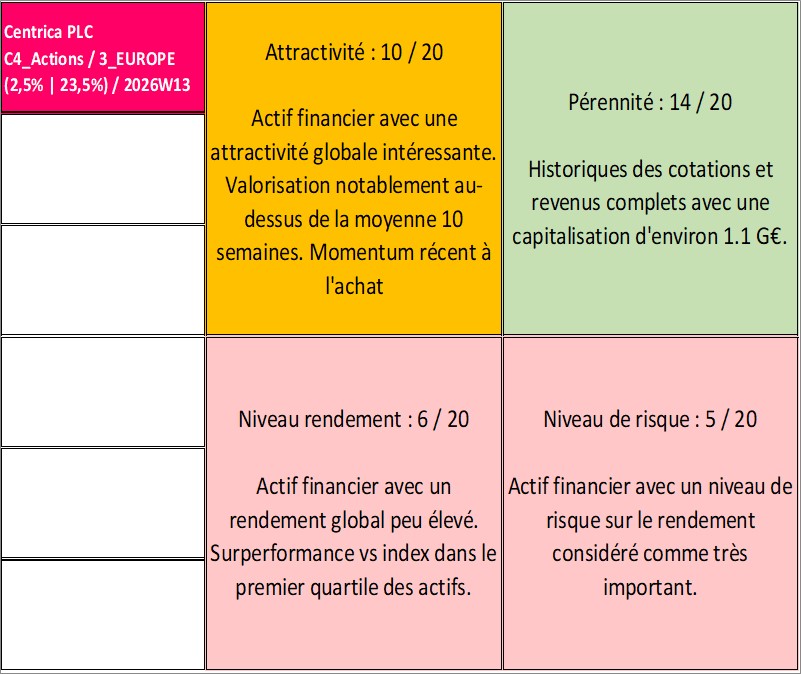 Centrica PLC
C4_Actions / 3_EUROPE
(2,5% | 23,5%) / 2026W13

Attractivité : 10 / 20

Actif financier avec une attractivité globale intéressante. Valorisation notablement au-dessus de la moyenne 10 semaines. Momentum récent à l'achat

Pérennité : 14 / 20

Historiques des cotations et revenus complets avec une capitalisation d'environ 1.1 G€.

Niveau rendement : 6 / 20

Actif financier avec un rendement global peu élevé. Surperformance vs index dans le premier quartile des actifs.

Niveau de risque : 5 / 20

Actif financier avec un niveau de risque sur le rendement considéré comme très important.